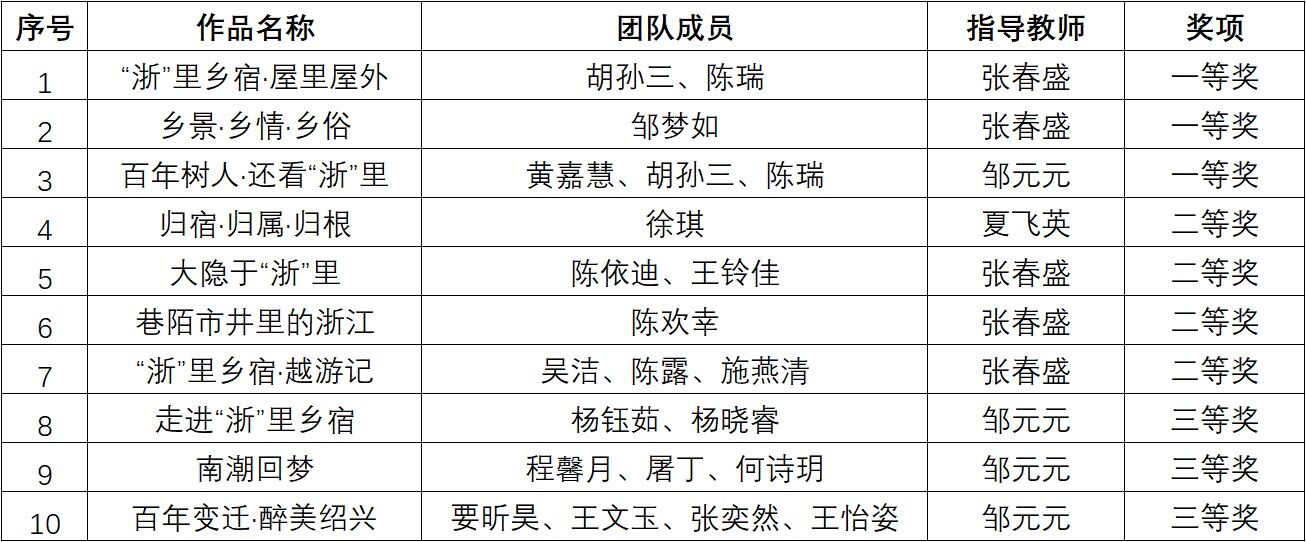 | 序号 | 作品名称 | 团队成员 | 指导教师 | 奖项 |
|---|---|---|---|---|
| 1 | “浙”里乡宿·屋里屋外 | 胡孙三、陈瑞 | 张春盛 | 一等奖 |
| 2 | 乡景·乡情·乡俗 | 邹梦如 | 张春盛 | 一等奖 |
| 3 | 百年树人·还看“浙”里 | 黄嘉慧、胡孙三、陈瑞 | 邹元元 | 一等奖 |
| 4 | 归宿·归属·归根 | 徐琪 | 夏飞英 | 二等奖 |
| 5 | 大隐于“浙”里 | 陈依迪、王铃佳 | 张春盛 | 二等奖 |
| 6 | 巷陌市井里的浙江 | 陈欢幸 | 张春盛 | 二等奖 |
| 7 | “浙”里乡宿·越游记 | 吴洁、陈露、施燕清 | 张春盛 | 二等奖 |
| 8 | 走进“浙”里乡宿 | 杨钰茹、杨晓睿 | 邹元元 | 三等奖 |
| 9 | 南潮回梦 | 程馨月、屠丁、何诗玥 | 邹元元 | 三等奖 |
| 10 | 百年变迁·醉美绍兴 | 要昕昊、王文玉、张奕然、王怡姿 | 邹元元 | 三等奖 |